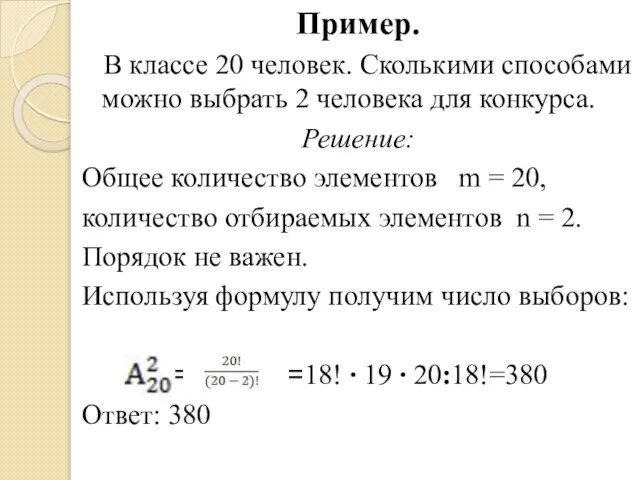 Пример.

В классе 20 человек. Сколькими способами можно выбрать 2 человека для конкурса.

Решение:

Общее количество элементов m = 20,

количество отбираемых элементов n = 2.

Порядок не важен.

Используя формулу получим число выборов:

$A_{20}^{2} = \frac{20!}{(20-2)!} = 18! \cdot 19 \cdot 20 : 18! = 380$

Ответ: 380